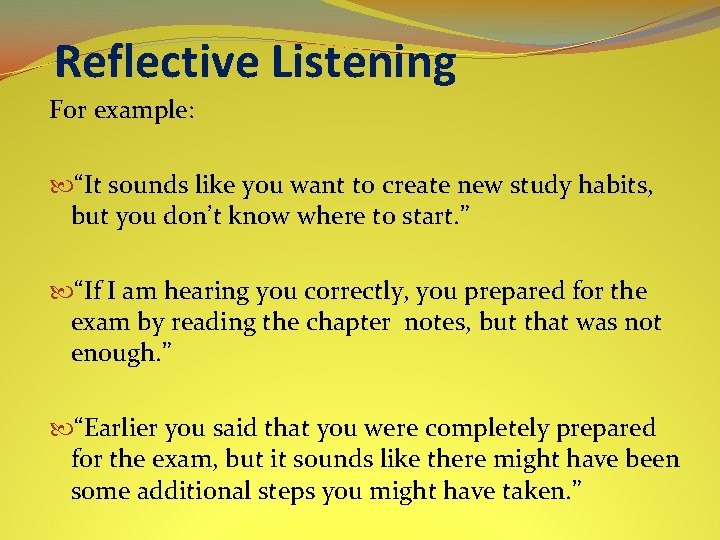 Reflective Listening

For example:

“It sounds like you want to create new study habits, but you don’t know where to start.”

“If I am hearing you correctly, you prepared for the exam by reading the chapter notes, but that was not enough.”

“Earlier you said that you were completely prepared for the exam, but it sounds like there might have been some additional steps you might have taken.”